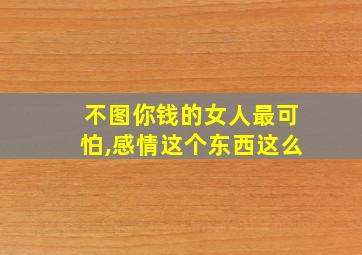 不图你钱的女人最可怕,感情这个东西这么